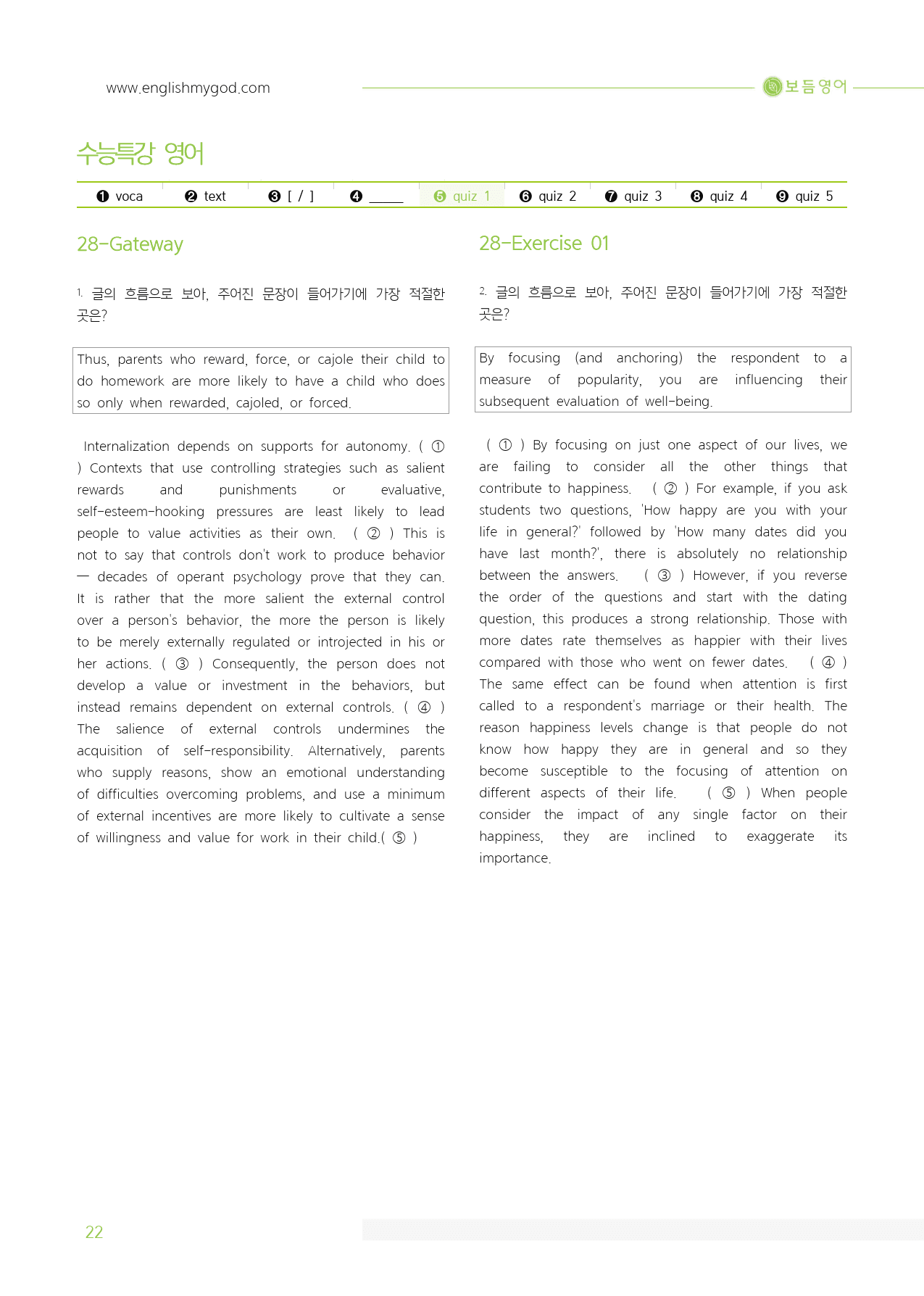 www.englishmygod.com

보듬영어

수능특강 영어

❶ voca ❷ text ❸ [ / ] ❹ ____ ❺ quiz 1 ❻ quiz 2 ❼ quiz 3 ❽ quiz 4 ❾ quiz 5

28-Gateway

1. 글의 흐름으로 보아, 주어진 문장이 들어가기에 가장 적절한 곳은?

Thus, parents who reward, force, or cajole their child to do homework are more likely to have a child who does so only when rewarded, cajoled, or forced.

Internalization depends on supports for autonomy. ( ① ) Contexts that use controlling strategies such as salient rewards and punishments or evaluative, self-esteem-hooking pressures are least likely to lead people to value activities as their own. ( ② ) This is not to say that controls don't work to produce behavior — decades of operant psychology prove that they can. It is rather that the more salient the external control over a person's behavior, the more the person is likely to be merely externally regulated or introjected in his or her actions. ( ③ ) Consequently, the person does not develop a value or investment in the behaviors, but instead remains dependent on external controls. ( ④ ) The salience of external controls undermines the acquisition of self-responsibility. Alternatively, parents who supply reasons, show an emotional understanding of difficulties overcoming problems, and use a minimum of external incentives are more likely to cultivate a sense of willingness and value for work in their child.( ⑤ )

28-Exercise 01

2. 글의 흐름으로 보아, 주어진 문장이 들어가기에 가장 적절한 곳은?

By focusing (and anchoring) the respondent to a measure of popularity, you are influencing their subsequent evaluation of well-being.

( ① ) By focusing on just one aspect of our lives, we are failing to consider all the other things that contribute to happiness. ( ② ) For example, if you ask students two questions, 'How happy are you with your life in general?' followed by 'How many dates did you have last month?', there is absolutely no relationship between the answers. ( ③ ) However, if you reverse the order of the questions and start with the dating question, this produces a strong relationship. Those with more dates rate themselves as happier with their lives compared with those who went on fewer dates. ( ④ ) The same effect can be found when attention is first called to a respondent's marriage or their health. The reason happiness levels change is that people do not know how happy they are in general and so they become susceptible to the focusing of attention on different aspects of their life. ( ⑤ ) When people consider the impact of any single factor on their happiness, they are inclined to exaggerate its importance.

22